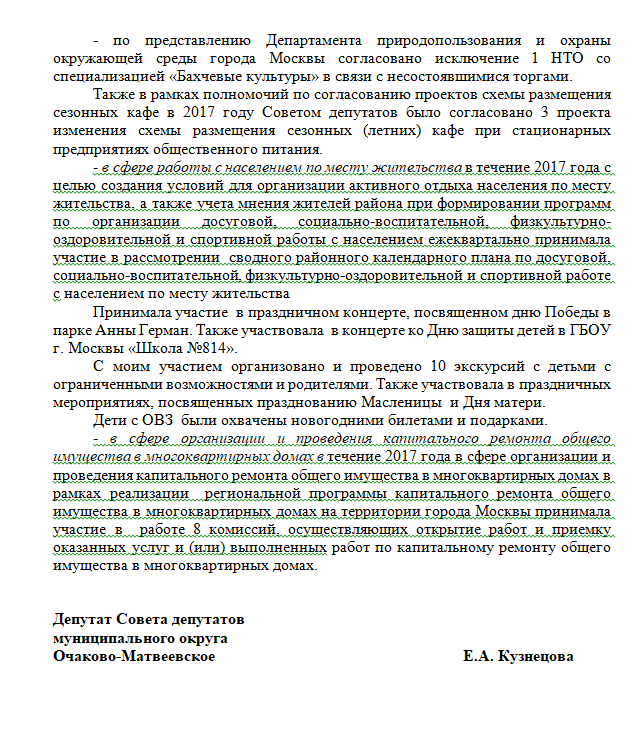 - по представлению Департамента природопользования и охраны окружающей среды города Москвы согласовано исключение 1 НТО со специализацией «Бахчевые культуры» в связи с несостоявшимися торгами.

Также в рамках полномочий по согласованию проектов схемы размещения сезонных кафе в 2017 году Советом депутатов было согласовано 3 проекта изменения схемы размещения сезонных (летних) кафе при стационарных предприятиях общественного питания.

- в сфере работы с населением по месту жительства в течение 2017 года с целью создания условий для организации активного отдыха населения по месту жительства, а также учета мнения жителей района при формировании программ по организации досуговой, социально-воспитательной, физкультурно-оздоровительной и спортивной работы с населением ежеквартально принимала участие в рассмотрении сводного районного календарного плана по досуговой, социально-воспитательной, физкультурно-оздоровительной и спортивной работе с населением по месту жительства

Принимала участие в праздничном концерте, посвященном дню Победы в парке Анны Герман. Также участвовала в концерте ко Дню защиты детей в ГБОУ г. Москвы «Школа №814».

С моим участием организовано и проведено 10 экскурсий с детьми с ограниченными возможностями и родителями. Также участвовала в праздничных мероприятиях, посвященных празднованию Масленицы и Дня матери.

Дети с ОВЗ были охвачены новогодними билетами и подарками.

- в сфере организации и проведения капитального ремонта общего имущества в многоквартирных домах в течение 2017 года в сфере организации и проведения капитального ремонта общего имущества в многоквартирных домах в рамках реализации региональной программы капитального ремонта общего имущества в многоквартирных домах на территории города Москвы принимала участие в работе 8 комиссий, осуществляющих открытие работ и приемку оказанных услуг и (или) выполненных работ по капитальному ремонту общего имущества в многоквартирных домах.

Депутат Совета депутатов
муниципального округа
Очаково-Матвеевское Е.А. Кузнецова